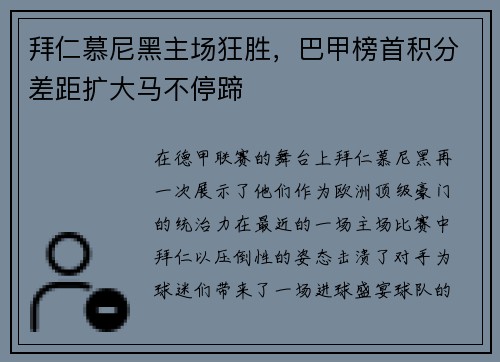 拜仁慕尼黑主场狂胜，巴甲榜首积分差距扩大马不停蹄

在德甲联赛的舞台上拜仁慕尼黑再一次展示了他们作为欧洲顶级豪门的统治力在最近的一场主场比赛中拜仁以压倒性的姿态击溃了对手为球迷们带来了一场进球盛宴球队的